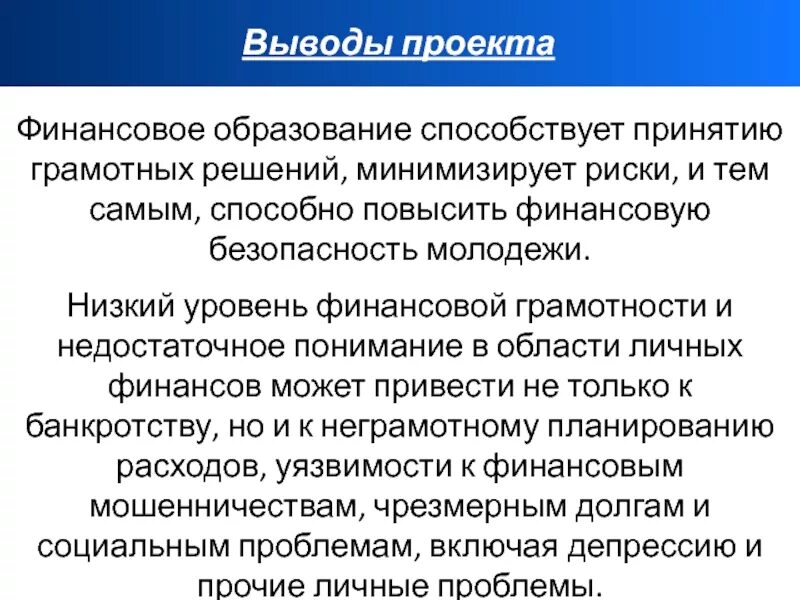 Выводы проекта

Финансовое образование способствует принятию грамотных решений, минимизирует риски, и тем самым, способно повысить финансовую безопасность молодежи.

Низкий уровень финансовой грамотности и недостаточное понимание в области личных финансов может привести не только к банкротству, но и к неграмотному планированию расходов, уязвимости к финансовым мошенничествам, чрезмерным долгам и социальным проблемам, включая депрессию и прочие личные проблемы.